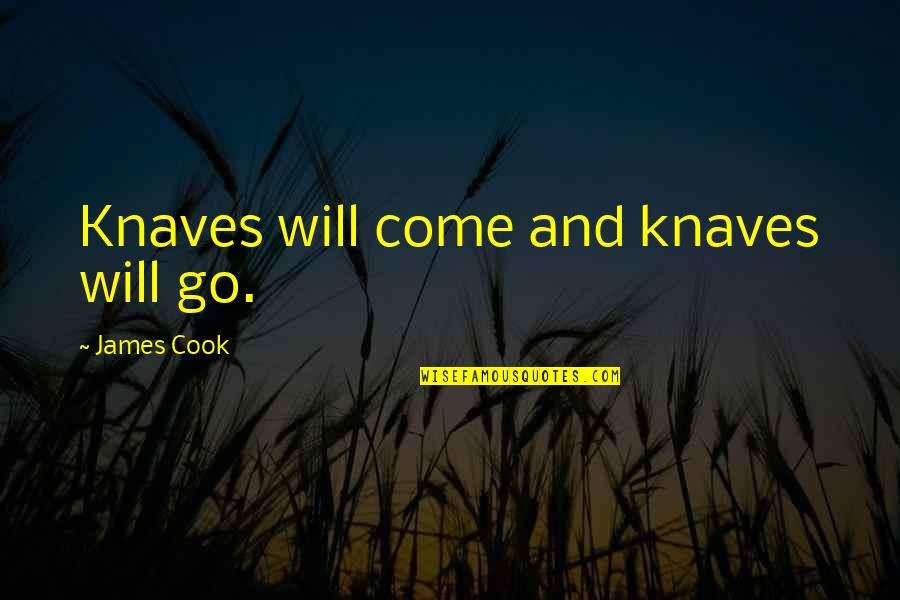 Knaves will come and knaves will go.

~ James Cook

WISEFAMOUSQUOTES.COM